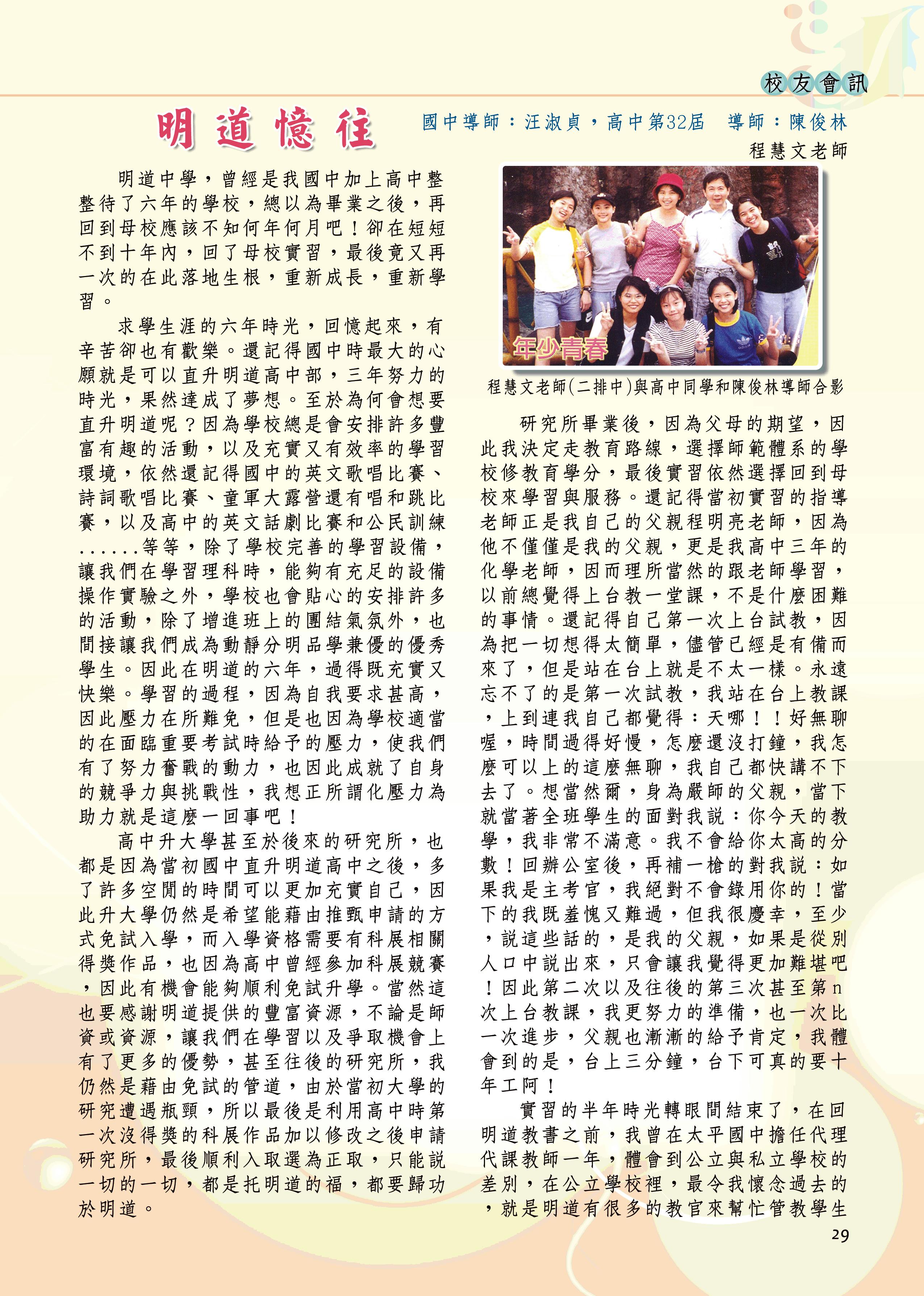 校友會訊

明道憶往

國中導師：汪淑貞，高中第32屆　導師：陳俊林

程慧文老師

明道中學，曾經是我國中加上高中整整待了六年的學校，總以為畢業之後，再回到母校應該不知何年何月吧！卻在短短不到十年內，回了母校實習，最後竟又再一次的在此落地生根，重新成長，重新學習。

求學生涯的六年時光，回憶起來，有辛苦卻也有歡樂。還記得國中時最大的心願就是可以直升明道高中部，三年努力的時光，果然達成了夢想。至於為何會想要直升明道呢？因為學校總是會安排許多豐富有趣的活動，以及充實又有效率的學習環境，依然還記得國中的英文歌唱比賽、詩詞歌唱比賽、童軍大露營還有唱和跳比賽，以及高中的英文話劇比賽和公民訓練……等等，除了學校完善的學習設備，讓我們在學習理科時，能夠有充足的設備操作實驗之外，學校也會貼心的安排許多的活動，除了增進班上的團結氣氛外，也間接讓我們成為動靜分明品學兼優的優秀學生。因此在明道的六年，過得既充實又快樂。學習的過程，因為自我要求甚高，因此壓力在所難免，但是也因為學校適當的在面臨重要考試時給予的壓力，使我們有了努力奮戰的動力，也因此成就了自身的競爭力與挑戰性，我想正所謂化壓力為助力就是這麼一回事吧！

高中升大學甚至於後來的研究所，也都是因為當初國中直升明道高中之後，多了許多空閒的時間可以更加充實自己，因此升大學仍然是希望能藉由推甄申請的方式免試入學，而入學資格需要有科展相關得獎作品，也因為高中曾經參加科展競賽，因此有機會能夠順利免試升學。當然這也要感謝明道提供的豐富資源，不論是師資或資源，讓我們在學習以及爭取機會上有了更多的優勢，甚至往後的研究所，我仍然是藉由免試的管道，由於當初大學的研究遭遇瓶頸，所以最後是利用高中時第一次沒得獎的科展作品加以修改之後申請研究所，最後順利入取選為正取，只能說一切的一切，都是托明道的福，都要歸功於明道。

年少青春

程慧文老師(二排中)與高中同學和陳俊林導師合影

研究所畢業後，因為父母的期望，因此我決定走教育路線，選擇師範體系的學校修教育學分，最後實習依然選擇回到母校來學習與服務。還記得當初實習的指導老師正是我自己的父親程明亮老師，因為他不僅僅是我的父親，更是我高中三年的化學老師，因而理所當然的跟老師學習，以前總覺得上台教一堂課，不是什麼困難的事情。還記得自己第一次上台試教，因為把一切想得太簡單，儘管已經是有備而來了，但是站在台上就是不太一樣。永遠忘不了的是第一次試教，我站在台上教課，上到連我自己都覺得：天哪！！好無聊喔，時間過得好慢，怎麼還沒打鐘，我怎麼可以上的這麼無聊，我自己都快講不下去了。想當然爾，身為嚴師的父親，當下就當著全班學生的面對我說：你今天的教學，我非常不滿意。我不會給你太高的分數！回辦公室後，再補一槍的對我說：如果我是主考官，我絕對不會錄用你的！當下的我既羞愧又難過，但我很慶幸，至少，說這些話的，是我的父親，如果是從別人口中說出來，只會讓我覺得更加難堪吧！因此第二次以及往後的第三次甚至第n次上台教課，我更努力的準備，也一次比一次進步，父親也漸漸的給予肯定，我體會到的是，台上三分鐘，台下可真的要十年工阿！

實習的半年時光轉眼間結束了，在回明道教書之前，我曾在太平國中擔任代理代課教師一年，體會到公立與私立學校的差別，在公立學校裡，最令我懷念過去的，就是明道有很多的教官來幫忙管教學生

29